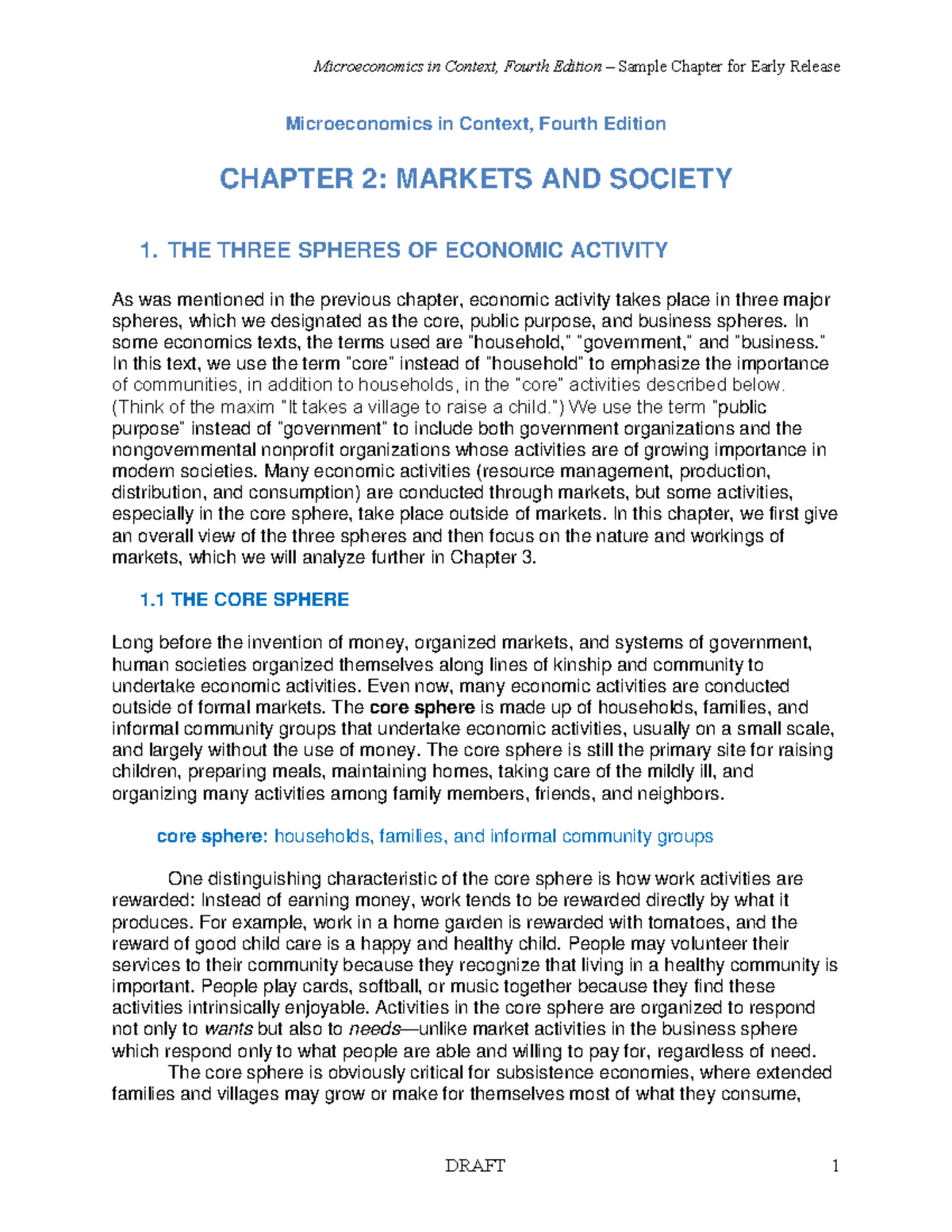 Microeconomics in Context, Fourth Edition – Sample Chapter for Early Release

Microeconomics in Context, Fourth Edition

CHAPTER 2: MARKETS AND SOCIETY

1. THE THREE SPHERES OF ECONOMIC ACTIVITY

As was mentioned in the previous chapter, economic activity takes place in three major spheres, which we designated as the core, public purpose, and business spheres. In some economics texts, the terms used are "household," "government," and "business." In this text, we use the term "core" instead of "household" to emphasize the importance of communities, in addition to households, in the "core" activities described below. (Think of the maxim "It takes a village to raise a child.") We use the term "public purpose" instead of "government" to include both government organizations and the nongovernmental nonprofit organizations whose activities are of growing importance in modern societies. Many economic activities (resource management, production, distribution, and consumption) are conducted through markets, but some activities, especially in the core sphere, take place outside of markets. In this chapter, we first give an overall view of the three spheres and then focus on the nature and workings of markets, which we will analyze further in Chapter 3.

1.1 THE CORE SPHERE

Long before the invention of money, organized markets, and systems of government, human societies organized themselves along lines of kinship and community to undertake economic activities. Even now, many economic activities are conducted outside of formal markets. The core sphere is made up of households, families, and informal community groups that undertake economic activities, usually on a small scale, and largely without the use of money. The core sphere is still the primary site for raising children, preparing meals, maintaining homes, taking care of the mildly ill, and organizing many activities among family members, friends, and neighbors.

core sphere: households, families, and informal community groups

One distinguishing characteristic of the core sphere is how work activities are rewarded: Instead of earning money, work tends to be rewarded directly by what it produces. For example, work in a home garden is rewarded with tomatoes, and the reward of good child care is a happy and healthy child. People may volunteer their services to their community because they recognize that living in a healthy community is important. People play cards, softball, or music together because they find these activities intrinsically enjoyable. Activities in the core sphere are organized to respond not only to wants but also to needs—unlike market activities in the business sphere which respond only to what people are able and willing to pay for, regardless of need.

The core sphere is obviously critical for subsistence economies, where extended families and villages may grow or make for themselves most of what they consume,

DRAFT

1